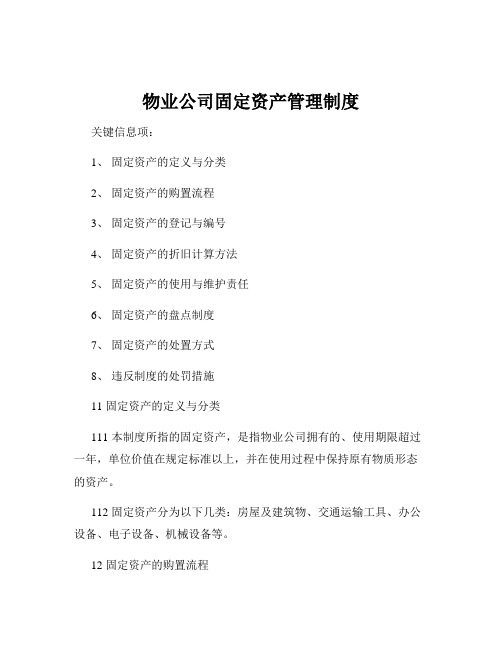 物业公司固定资产管理制度

关键信息项：

1、 固定资产的定义与分类

2、 固定资产的购置流程

3、 固定资产的登记与编号

4、 固定资产的折旧计算方法

5、 固定资产的使用与维护责任

6、 固定资产的盘点制度

7、 固定资产的处置方式

8、 违反制度的处罚措施

11 固定资产的定义与分类

111 本制度所指的固定资产，是指物业公司拥有的、使用期限超过一年，单位价值在规定标准以上，并在使用过程中保持原有物质形态的资产。

112 固定资产分为以下几类：房屋及建筑物、交通运输工具、办公设备、电子设备、机械设备等。

12 固定资产的购置流程